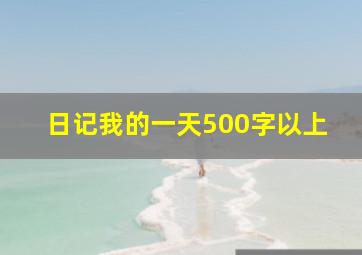 日记我的一天500字以上